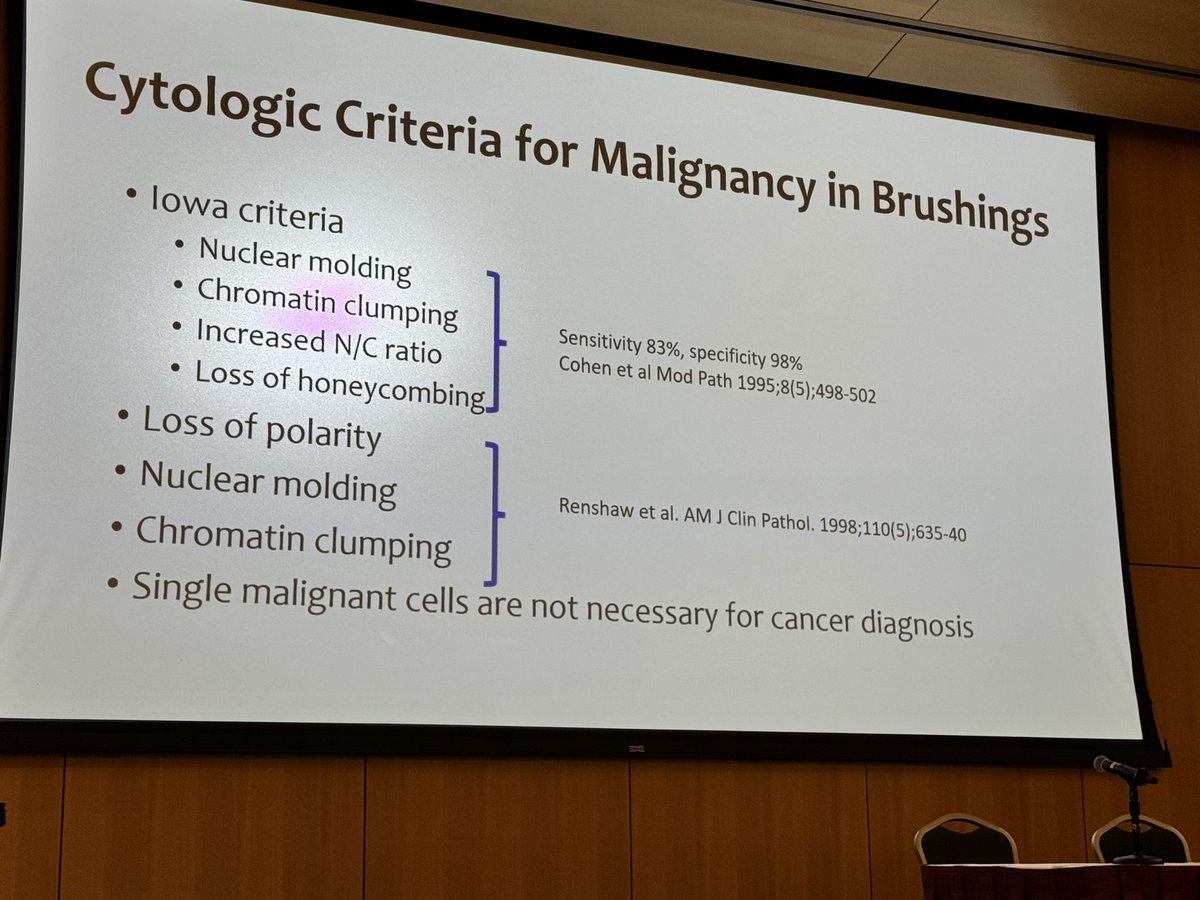 Cytologic Criteria for Malignancy in Brushings

• Iowa criteria
• Nuclear molding
• Chromatin clumping
• Increased N/C ratio
• Loss of honeycombing

Sensitivity 83%, specificity 98%
Cohen et al Mod Path 1995;8(5);498-502

• Loss of polarity
• Nuclear molding
• Chromatin clumping

Renshaw et al. AM J Clin Pathol. 1998;110(5);635-40

• Single malignant cells are not necessary for cancer diagnosis